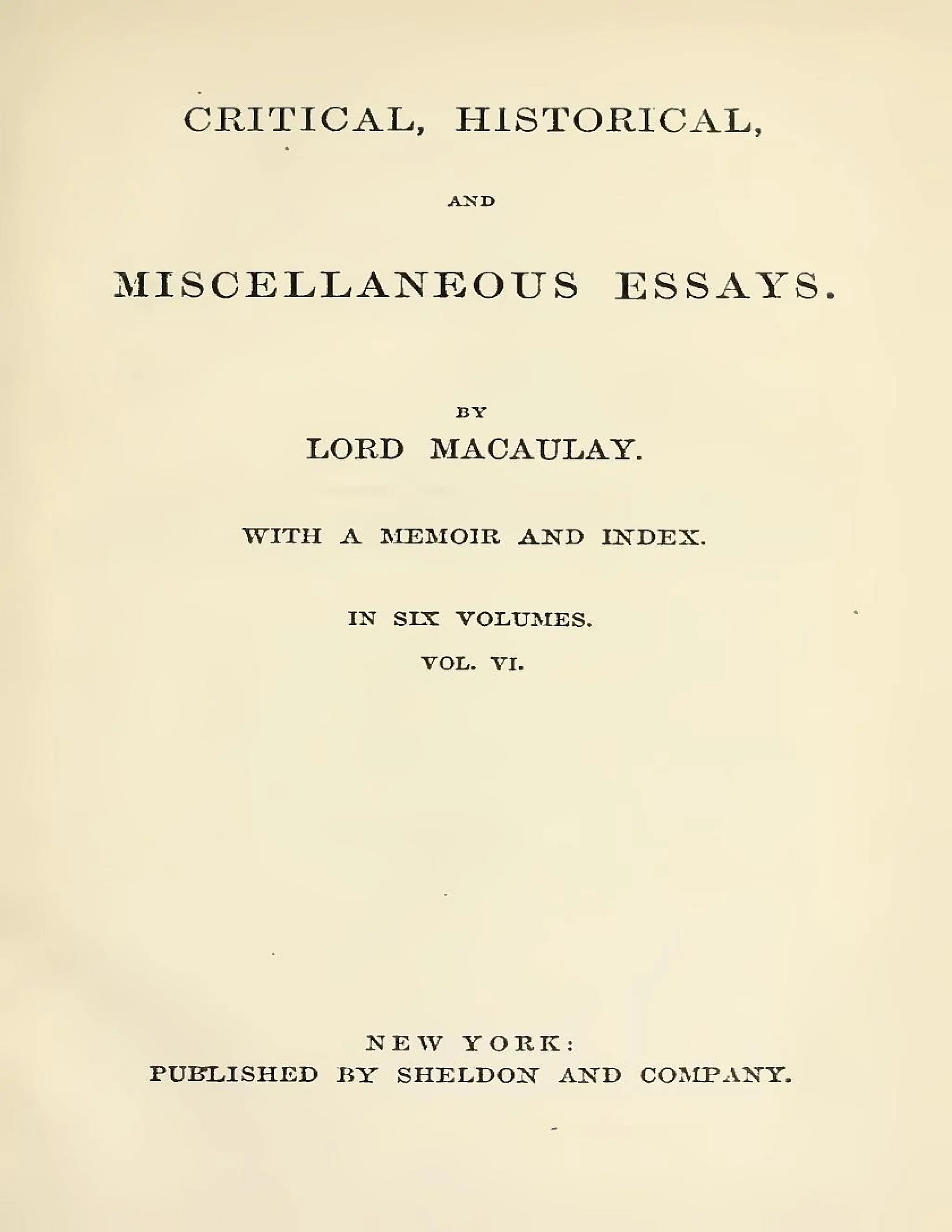 CRITICAL, HISTORICAL,

AND

MISCELLANEOUS ESSAYS.

BY

LORD MACAULAY.

WITH A MEMOIR AND INDEX.

IN SIX VOLUMES.

VOL. VI.

NEW YORK:
PUBLISHED BY SHELDON AND COMPANY.